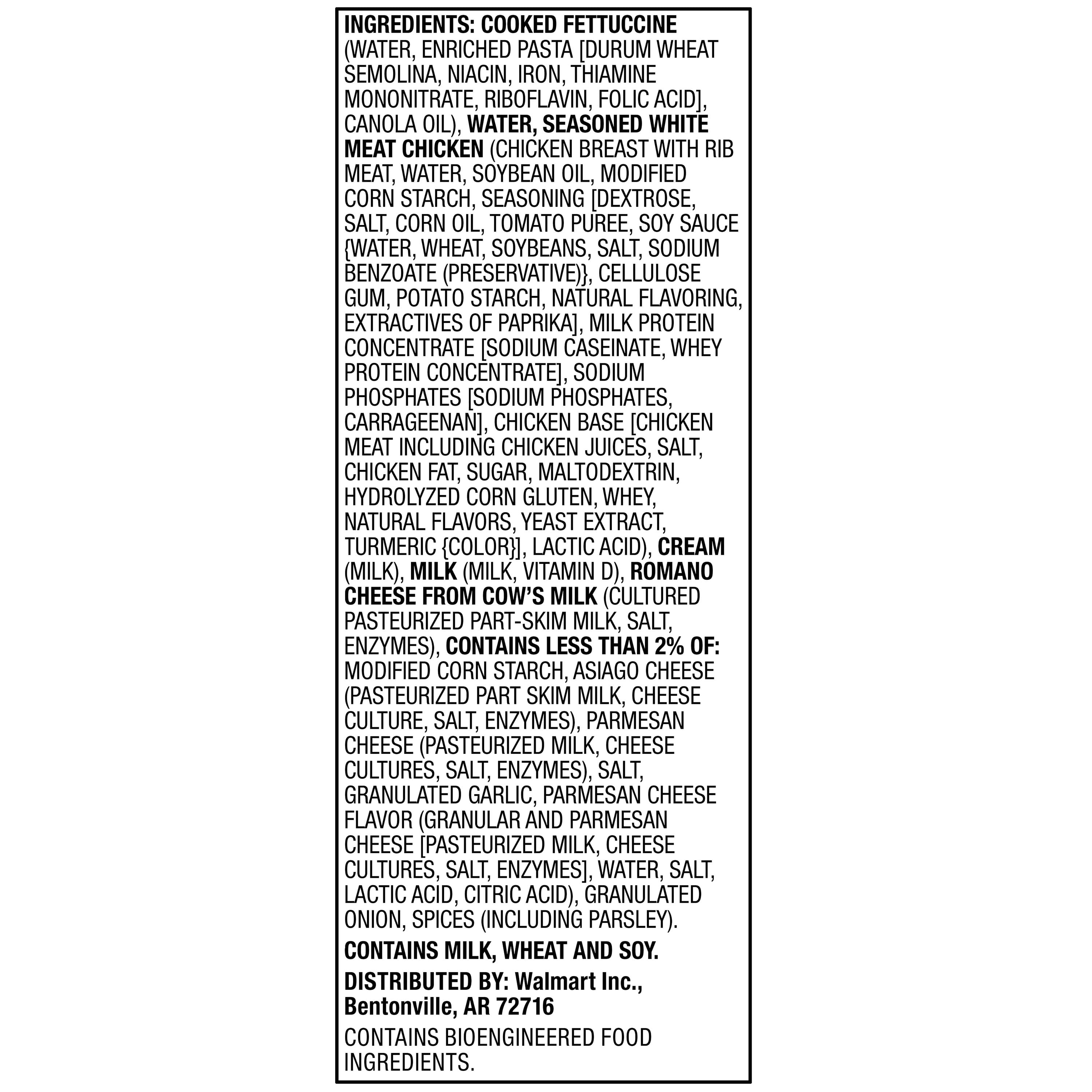 INGREDIENTS: COOKED FETTUCCINE (WATER, ENRICHED PASTA [DURUM WHEAT SEMOLINA, NIACIN, IRON, THIAMINE MONONITRATE, RIBOFLAVIN, FOLIC ACID], CANOLA OIL), WATER, SEASONED WHITE MEAT CHICKEN (CHICKEN BREAST WITH RIB MEAT, WATER, SOYBEAN OIL, MODIFIED CORN STARCH, SEASONING [DEXTROSE, SALT, CORN OIL, TOMATO PUREE, SOY SAUCE {WATER, WHEAT, SOYBEANS, SALT, SODIUM BENZOATE (PRESERVATIVE)}, CELLULOSE GUM, POTATO STARCH, NATURAL FLAVORING, EXTRACTIVES OF PAPRIKA], MILK PROTEIN CONCENTRATE [SODIUM CASEINATE, WHEY PROTEIN CONCENTRATE], SODIUM PHOSPHATES [SODIUM PHOSPHATES, CARRAGEENAN], CHICKEN BASE [CHICKEN MEAT INCLUDING CHICKEN JUICES, SALT, CHICKEN FAT, SUGAR, MALTODEXTRIN, HYDROLYZED CORN GLUTEN, WHEY, NATURAL FLAVORS, YEAST EXTRACT, TURMERIC {COLOR}], LACTIC ACID), CREAM (MILK), MILK (MILK, VITAMIN D), ROMANO CHEESE FROM COW'S MILK (CULTURED PASTEURIZED PART-SKIM MILK, SALT, ENZYMES), CONTAINS LESS THAN 2% OF: MODIFIED CORN STARCH, ASIAGO CHEESE (PASTEURIZED PART SKIM MILK, CHEESE CULTURE, SALT, ENZYMES), PARMESAN CHEESE (PASTEURIZED MILK, CHEESE CULTURES, SALT, ENZYMES), SALT, GRANULATED GARLIC, PARMESAN CHEESE FLAVOR (GRANULAR AND PARMESAN CHEESE [PASTEURIZED MILK, CHEESE CULTURES, SALT, ENZYMES], WATER, SALT, LACTIC ACID, CITRIC ACID), GRANULATED ONION, SPICES (INCLUDING PARSLEY).

CONTAINS MILK, WHEAT AND SOY.

DISTRIBUTED BY: Walmart Inc., Bentonville, AR 72716

CONTAINS BIOENGINEERED FOOD INGREDIENTS.